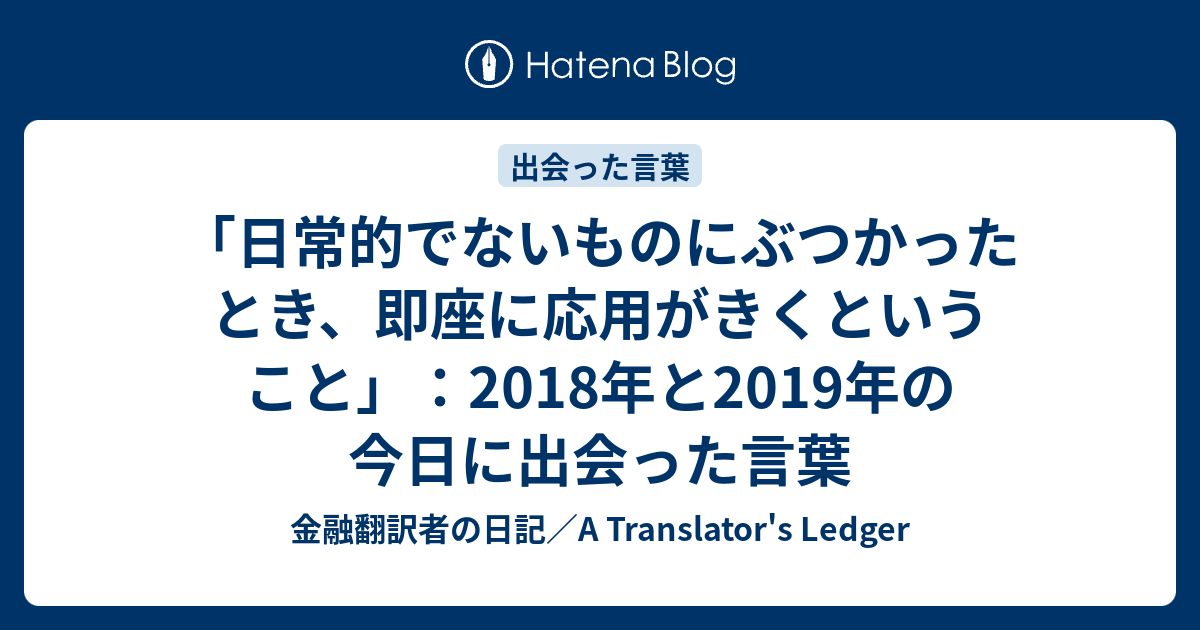 Hatena Blog

出会った言葉

「日常的でないものにぶつかったとき、即座に応用がきくということ」：2018年と2019年の今日に出会った言葉

金融翻訳者の日記／A Translator's Ledger